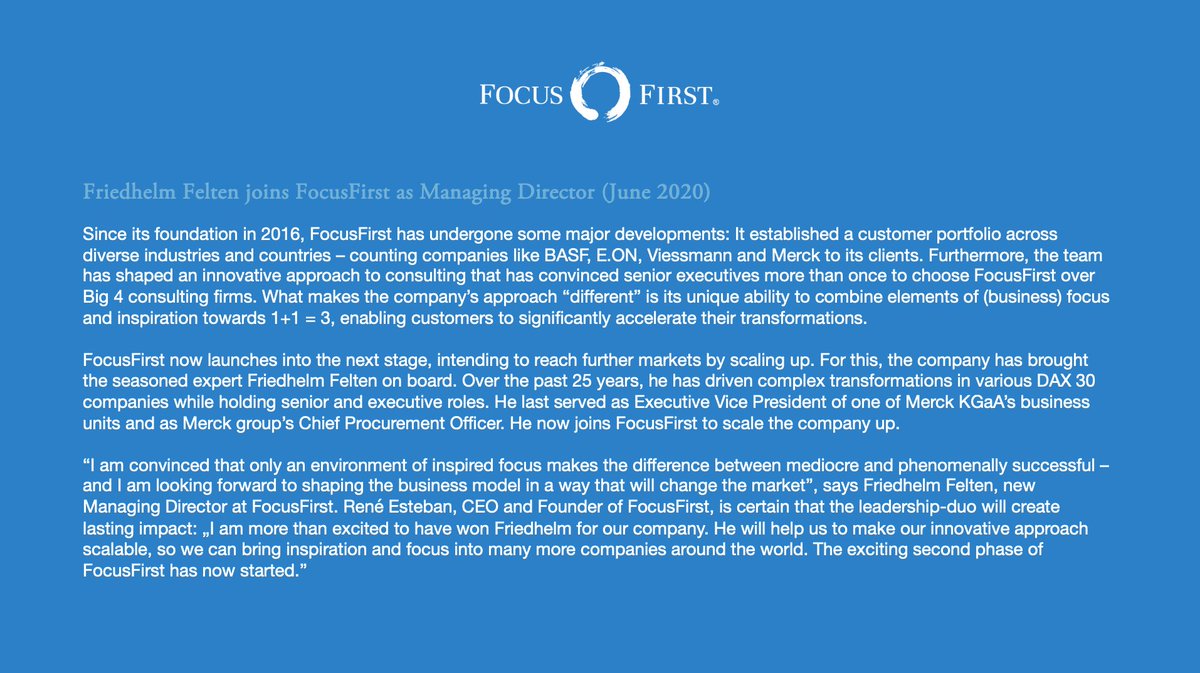 FOCUS FIRST®

Friedhelm Felten joins FocusFirst as Managing Director (June 2020)

Since its foundation in 2016, FocusFirst has undergone some major developments: It established a customer portfolio across diverse industries and countries – counting companies like BASF, E.ON, Viessmann and Merck to its clients. Furthermore, the team has shaped an innovative approach to consulting that has convinced senior executives more than once to choose FocusFirst over Big 4 consulting firms. What makes the company's approach "different" is its unique ability to combine elements of (business) focus and inspiration towards 1+1 = 3, enabling customers to significantly accelerate their transformations.

FocusFirst now launches into the next stage, intending to reach further markets by scaling up. For this, the company has brought the seasoned expert Friedhelm Felten on board. Over the past 25 years, he has driven complex transformations in various DAX 30 companies while holding senior and executive roles. He last served as Executive Vice President of one of Merck KGaA's business units and as Merck group's Chief Procurement Officer. He now joins FocusFirst to scale the company up.

"I am convinced that only an environment of inspired focus makes the difference between mediocre and phenomenally successful – and I am looking forward to shaping the business model in a way that will change the market", says Friedhelm Felten, new Managing Director at FocusFirst. René Esteban, CEO and Founder of FocusFirst, is certain that the leadership-duo will create lasting impact: „I am more than excited to have won Friedhelm for our company. He will help us to make our innovative approach scalable, so we can bring inspiration and focus into many more companies around the world. The exciting second phase of FocusFirst has now started."